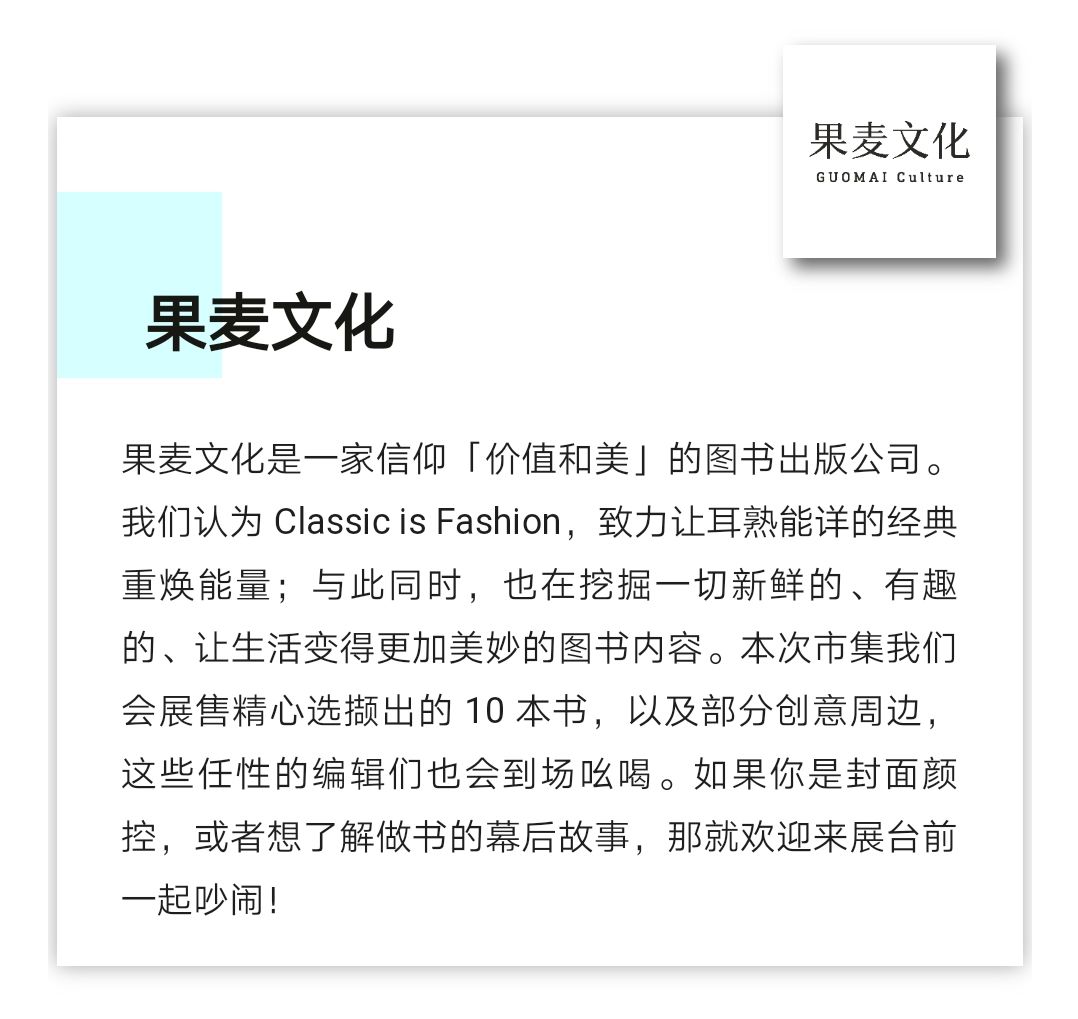 果麦文化
GUOMAI Culture

果麦文化

果麦文化是一家信仰「价值和美」的图书出版公司。我们认为Classic is Fashion，致力让耳熟能详的经典重焕能量；与此同时，也在挖掘一切新鲜的、有趣的、让生活变得更加美妙的图书内容。本次市集我们会展售精心选撷出的10本书，以及部分创意周边，这些任性的编辑们也会到场吆喝。如果你是封面颜控，或者想了解做书的幕后故事，那就欢迎来展台前一起吵闹！